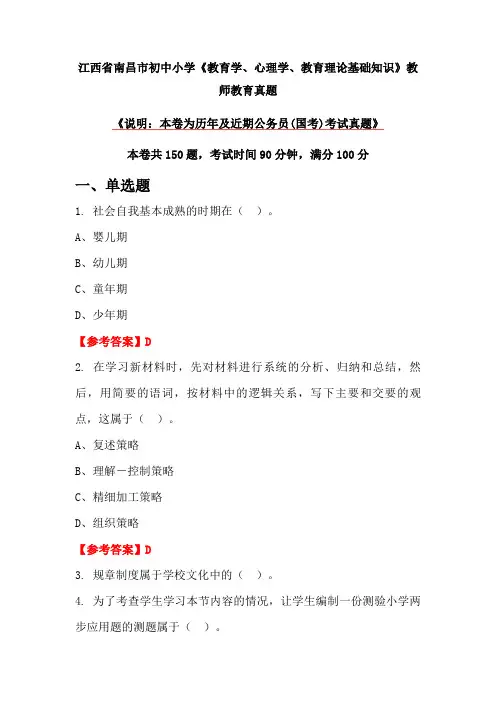 江西省南昌市初中小学《教育学、心理学、教育理论基础知识》教师教育真题

《说明：本卷为历年及近期公务员(国考)考试真题》

本卷共 150 题，考试时间 90 分钟，满分 100 分

一、单选题

1. 社会自我基本成熟的时期在（ ）。

A、婴儿期

B、幼儿期

C、童年期

D、少年期

【参考答案】D

2. 在学习新材料时，先对材料进行系统的分析、归纳和总结，然后，用简要的语词，按材料中的逻辑关系，写下主要和交要的观点，这属于（ ）。

A、复述策略

B、理解一控制策略

C、精细加工策略

D、组织策略

【参考答案】D

3. 规章制度属于学校文化中的（ ）。

4. 为了考查学生学习本节内容的情况，让学生编制一份测验小学两步应用题的测题属于（ ）。